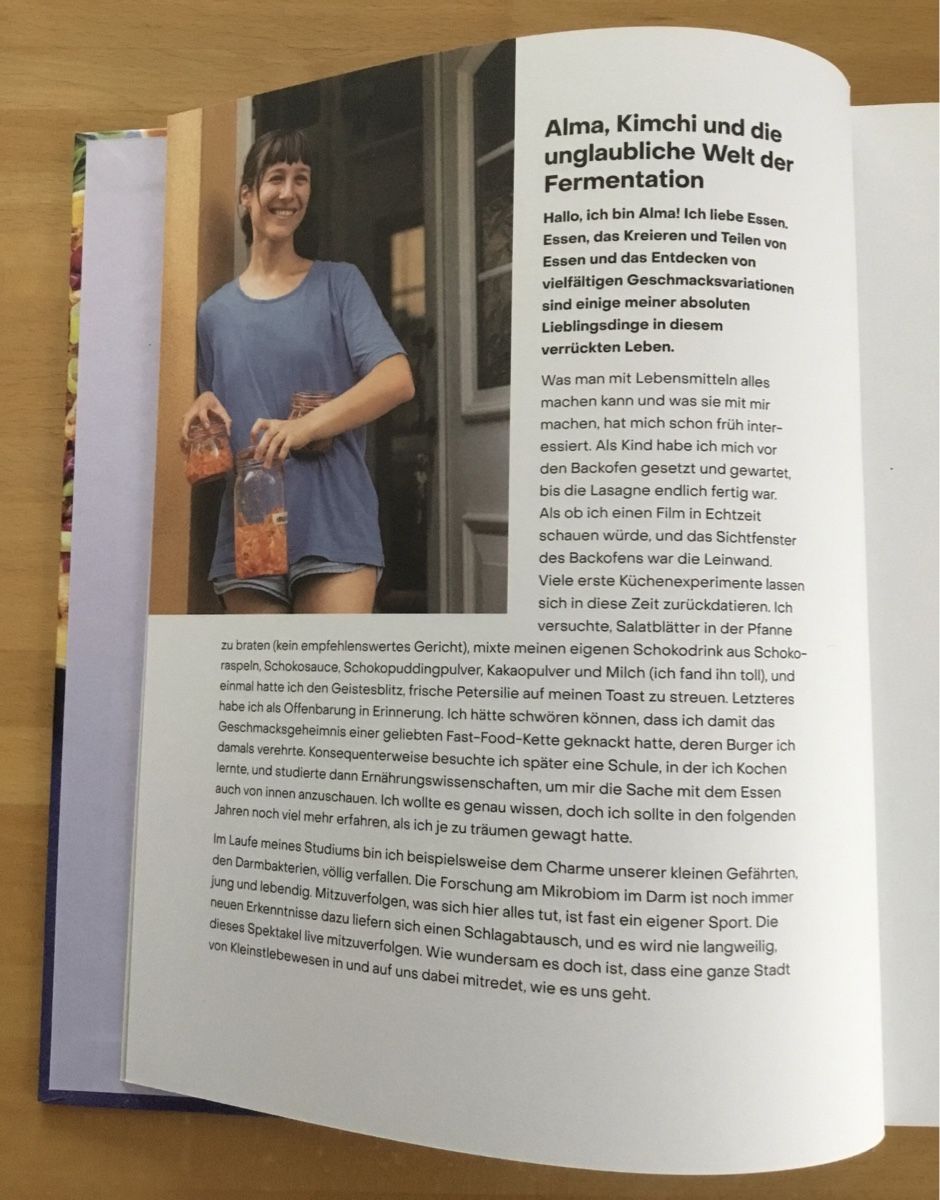 Alma, Kimchi und die unglaubliche Welt der Fermentation

Hallo, ich bin Alma! Ich liebe Essen. Essen, das Kreieren und Teilen von Essen und das Entdecken von vielfältigen Geschmacksvariationen sind einige meiner absoluten Lieblingsdinge in diesem verrückten Leben.

Was man mit Lebensmitteln alles machen kann und was sie mit mir machen, hat mich schon früh interessiert. Als Kind habe ich mich vor den Backofen gesetzt und gewartet, bis die Lasagne endlich fertig war. Als ob ich einen Film in Echtzeit schauen würde, und das Sichtfenster des Backofens war die Leinwand. Viele erste Küchenexperimente lassen sich in diese Zeit zurückdatieren. Ich versuchte, Salatblätter in der Pfanne zu braten (kein empfehlenswertes Gericht), mixte meinen eigenen Schokodrink aus Schokoraspeln, Schokosauce, Schokopuddingpulver, Kakaopulver und Milch (ich fand ihn toll), und einmal hatte ich den Geistesblitz, frische Petersilie auf meinen Toast zu streuen. Letzteres habe ich als Offenbarung in Erinnerung. Ich hätte schwören können, dass ich damit das Geschmacksgeheimnis einer geliebten Fast-Food-Kette geknackt hatte, deren Burger ich damals verehrte. Konsequenterweise besuchte ich später eine Schule, in der ich Kochen lernte, und studierte dann Ernährungswissenschaften, um mir die Sache mit dem Essen auch von innen anzuschauen. Ich wollte es genau wissen, doch ich sollte in den folgenden Jahren noch viel mehr erfahren, als ich je zu träumen gewagt hatte.

Im Laufe meines Studiums bin ich beispielsweise dem Charme unserer kleinen Gefährten, den Darmbakterien, völlig verfallen. Die Forschung am Mikrobiom im Darm ist noch immer jung und lebendig. Mitzuverfolgen, was sich hier alles tut, ist fast ein eigener Sport. Die neuen Erkenntnisse dazu liefern sich einen Schlagabtausch, und es wird nie langweilig, dieses Spektakel live mitzuverfolgen. Wie wundersam es doch ist, dass eine ganze Stadt von Kleinstlebewesen in und auf uns dabei mitredet, wie es uns geht.